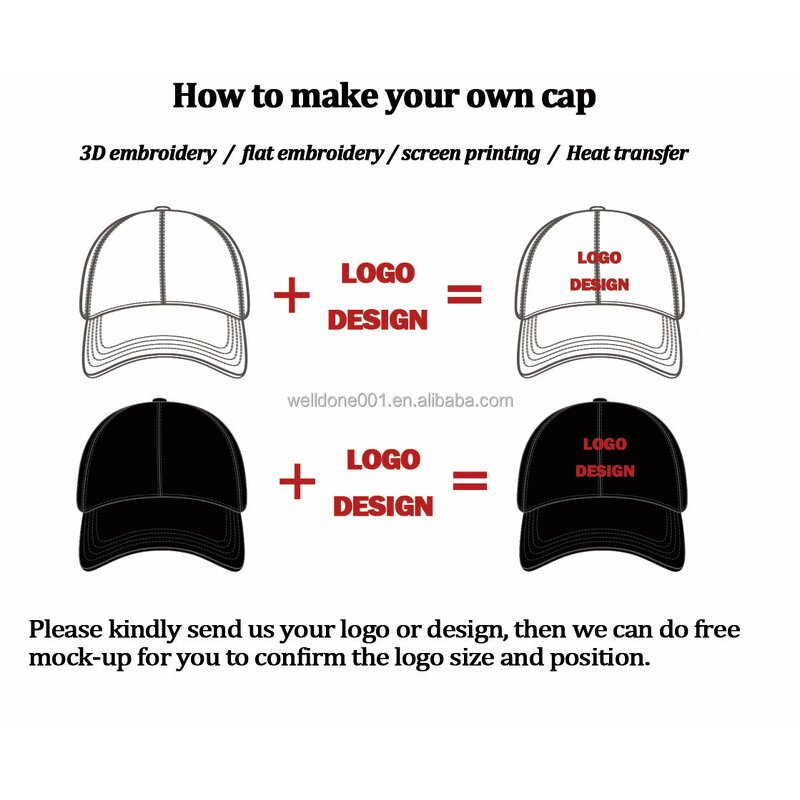 How to make your own cap

3D embroidery / flat embroidery / screen printing / Heat transfer

+ LOGO DESIGN = LOGO DESIGN

welldone001.en.alibaba.com

+ LOGO DESIGN = LOGO DESIGN

Please kindly send us your logo or design, then we can do free mock-up for you to confirm the logo size and position.